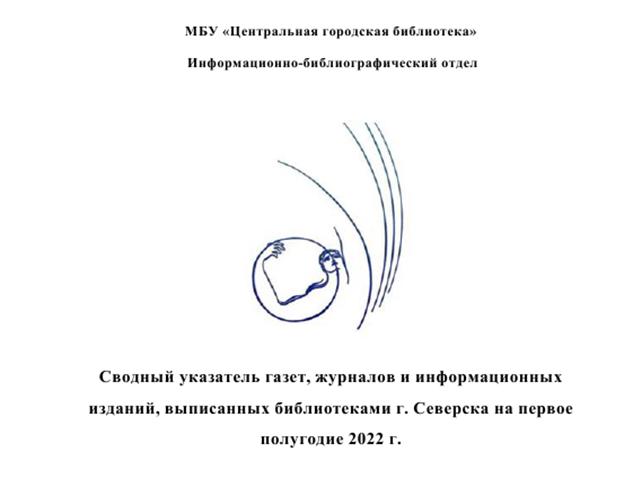 МБУ «Центральная городская библиотека»

Информационно-библиографический отдел

Сводный указатель газет, журналов и информационных изданий, выписанных библиотеками г. Северска на первое полугодие 2022 г.